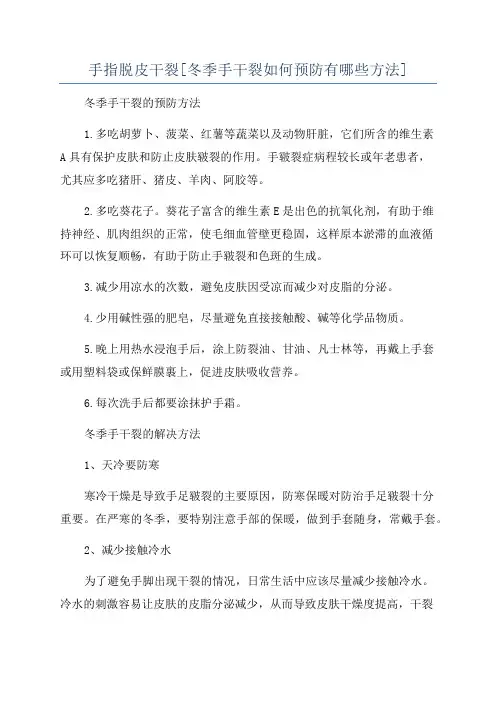 手指脱皮干裂[冬季手干裂如何预防有哪些方法]

冬季手干裂的预防方法

1.多吃胡萝卜、菠菜、红薯等蔬菜以及动物肝脏，它们所含的维生素A具有保护皮肤和防止皮肤皲裂的作用。手皲裂症病程较长或年老患者，尤其应多吃猪肝、猪皮、羊肉、阿胶等。

2.多吃葵花子。葵花子富含的维生素E是出色的抗氧化剂，有助于维持神经、肌肉组织的正常，使毛细血管壁更稳固，这样原本淤滞的血液循环可以恢复顺畅，有助于防止手皲裂和色斑的生成。

3.减少用凉水的次数，避免皮肤因受凉而减少对皮脂的分泌。

4.少用碱性强的肥皂，尽量避免直接接触酸、碱等化学品物质。

5.晚上用热水浸泡手后，涂上防裂油、甘油、凡士林等，再戴上手套或用塑料袋或保鲜膜裹上，促进皮肤吸收营养。

6.每次洗手后都要涂抹护手霜。

冬季手干裂的解决方法

1、天冷要防寒

寒冷干燥是导致手足皲裂的主要原因，防寒保暖对防治手足皲裂十分重要。在严寒的冬季，要特别注意手部的保暖，做到手套随身，常戴手套。

2、减少接触冷水

为了避免手脚出现干裂的情况，日常生活中应该尽量减少接触冷水。冷水的刺激容易让皮肤的皮脂分泌减少，从而导致皮肤干燥度提高，干裂